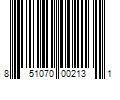 8 51070 00213 1